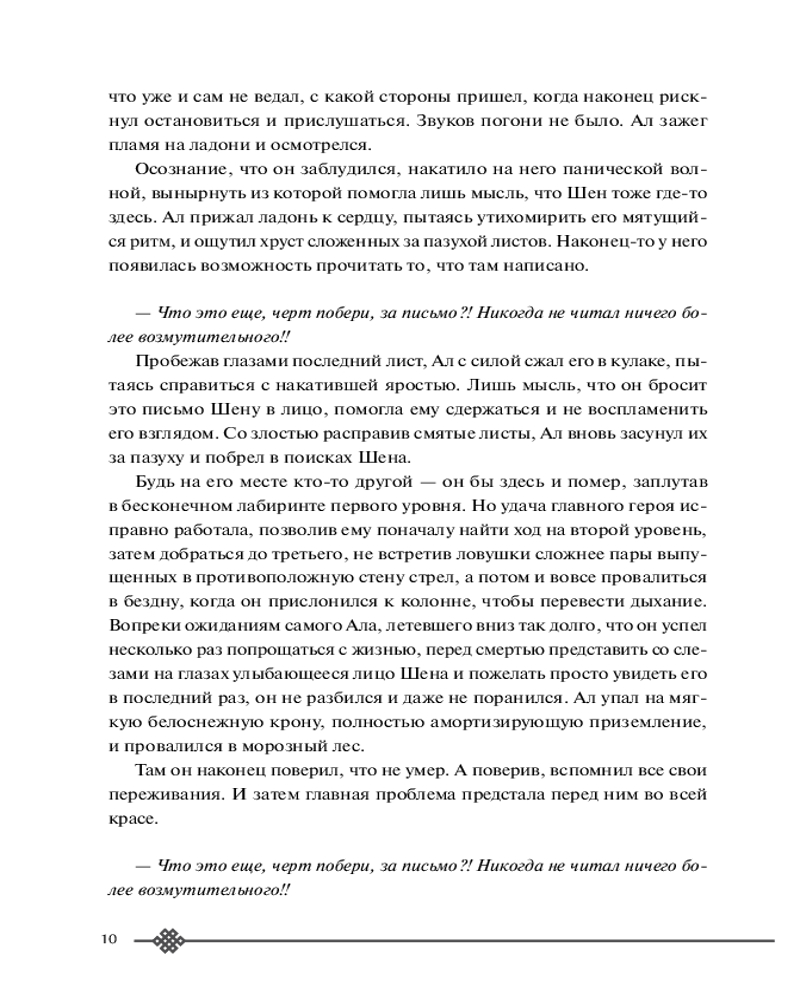 что уже и сам не ведал, с какой стороны пришел, когда наконец рискнул остановиться и прислушаться. Звуков погони не было. Ал зажег пламя на ладони и осмотрелся.

Осознание, что он заблудился, накатило на него панической волной, вынырнуть из которой помогла лишь мысль, что Шен тоже где-то здесь. Ал прижал ладонь к сердцу, пытаясь утихомирить его мятущийся ритм, и ощутил хруст сложенных за пазухой листов. Наконец-то у него появилась возможность прочитать то, что там написано.

— Что это еще, черт побери, за письмо?! Никогда не читал ничего более возмутительного!!

Пробежав глазами последний лист, Ал с силой сжал его в кулаке, пытаясь справиться с накатившей яростью. Лишь мысль, что он бросит это письмо Шену в лицо, помогла ему сдержаться и не воспламенить его взглядом. Со злостью расправив смятые листы, Ал вновь засунул их за пазуху и побрел в поисках Шена.

Будь на его месте кто-то другой — он бы здесь и помер, заплутав в бесконечном лабиринте первого уровня. Но удача главного героя исправно работала, позволив ему поначалу найти ход на второй уровень, затем добраться до третьего, не встретив ловушки сложнее пары выпущенных в противоположную стену стрел, а потом и вовсе провалиться в бездну, когда он прислонился к колонне, чтобы перевести дыхание. Вопреки ожиданиям самого Ала, летевшего вниз так долго, что он успел несколько раз попрощаться с жизнью, перед смертью представить со слезами на глазах улыбающееся лицо Шена и пожелать просто увидеть его в последний раз, он не разбился и даже не поранился. Ал упал на мягкую белоснежную крону, полностью амортизирующую приземление, и провалился в морозный лес.

Там он наконец поверил, что не умер. А поверив, вспомнил все свои переживания. И затем главная проблема предстала перед ним во всей красе.

— Что это еще, черт побери, за письмо?! Никогда не читал ничего более возмутительного!!

10